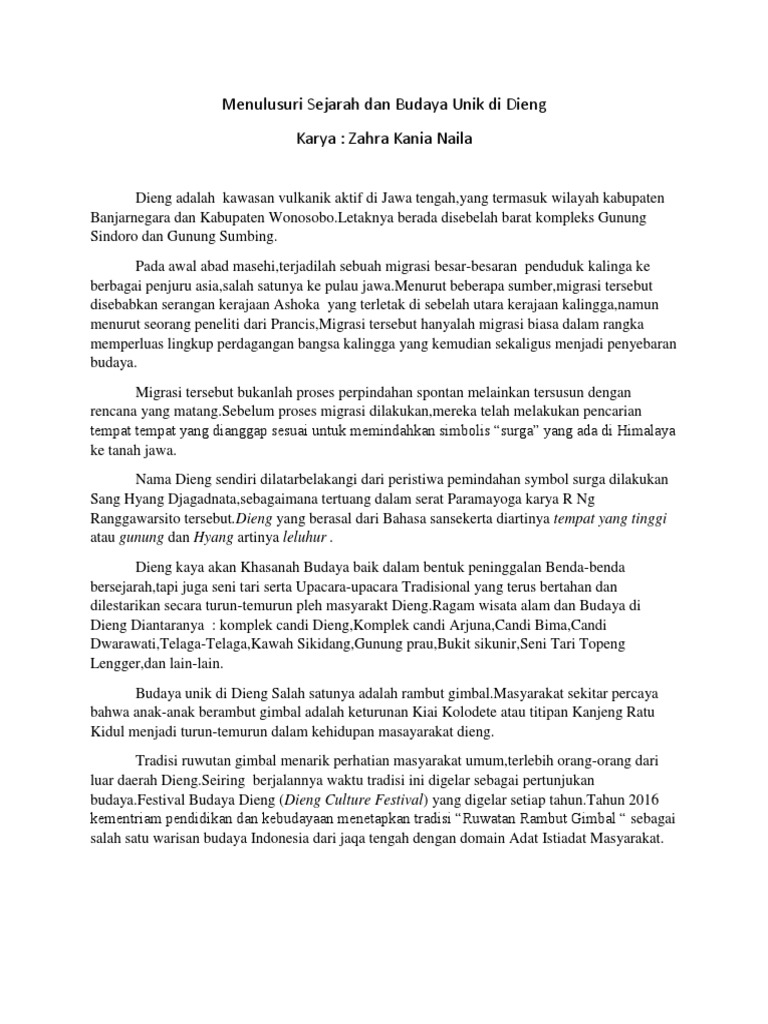 Menulusuri Sejarah dan Budaya Unik di Dieng

Karya : Zahra Kania Naila

Dieng adalah kawasan vulkanik aktif di Jawa tengah,yang termasuk wilayah kabupaten Banjarnegara dan Kabupaten Wonosobo.Letaknya berada disebelah barat kompleks Gunung Sindoro dan Gunung Sumbing.

Pada awal abad masehi,terjadilah sebuah migrasi besar-besaran penduduk kalinga ke berbagai penjuru asia,salah satunya ke pulau jawa.Menurut beberapa sumber,migrasi tersebut disebabkan serangan kerajaan Ashoka yang terletak di sebelah utara kerajaan kalingga,namun menurut seorang peneliti dari Prancis,Migrasi tersebut hanyalah migrasi biasa dalam rangka memperluas lingkup perdagangan bangsa kalingga yang kemudian sekaligus menjadi penyebaran budaya.

Migrasi tersebut bukanlah proses perpindahan spontan melainkan tersusun dengan rencana yang matang.Sebelum proses migrasi dilakukan,mereka telah melakukan pencarian tempat tempat yang dianggap sesuai untuk memindahkan simbolis "surga" yang ada di Himalaya ke tanah jawa.

Nama Dieng sendiri dilatarbelakangi dari peristiwa pemindahan symbol surga dilakukan Sang Hyang Djagadnata,sebagaimana tertuang dalam serat Paramayoga karya R Ng Ranggawarsito tersebut.Dieng yang berasal dari Bahasa sansekerta diartinya tempat yang tinggi atau gunung dan Hyang artinya leluhur .

Dieng kaya akan Khasanah Budaya baik dalam bentuk peninggalan Benda-benda bersejarah,tapi juga seni tari serta Upacara-upacara Tradisional yang terus bertahan dan dilestarikan secara turun-temurun pleh masyarakt Dieng.Ragam wisata alam dan Budaya di Dieng Diantaranya : komplek candi Dieng,Komplek candi Arjuna,Candi Bima,Candi Dwarawati,Telaga-Telaga,Kawah Sikidang,Gunung prau,Bukit sikunir,Seni Tari Topeng Lengger,dan lain-lain.

Budaya unik di Dieng Salah satunya adalah rambut gimbal.Masyarakat sekitar percaya bahwa anak-anak berambut gimbal adalah keturunan Kiai Kolodete atau titipan Kanjeng Ratu Kidul menjadi turun-temurun dalam kehidupan masayarakat dieng.

Tradisi ruwutan gimbal menarik perhatian masyarakat umum,terlebih orang-orang dari luar daerah Dieng.Seiring berjalannya waktu tradisi ini digelar sebagai pertunjukan budaya.Festival Budaya Dieng (Dieng Culture Festival) yang digelar setiap tahun.Tahun 2016 kementriam pendidikan dan kebudayaan menetapkan tradisi "Ruwatan Rambut Gimbal " sebagai salah satu warisan budaya Indonesia dari jaqa tengah dengan domain Adat Istiadat Masyarakat.